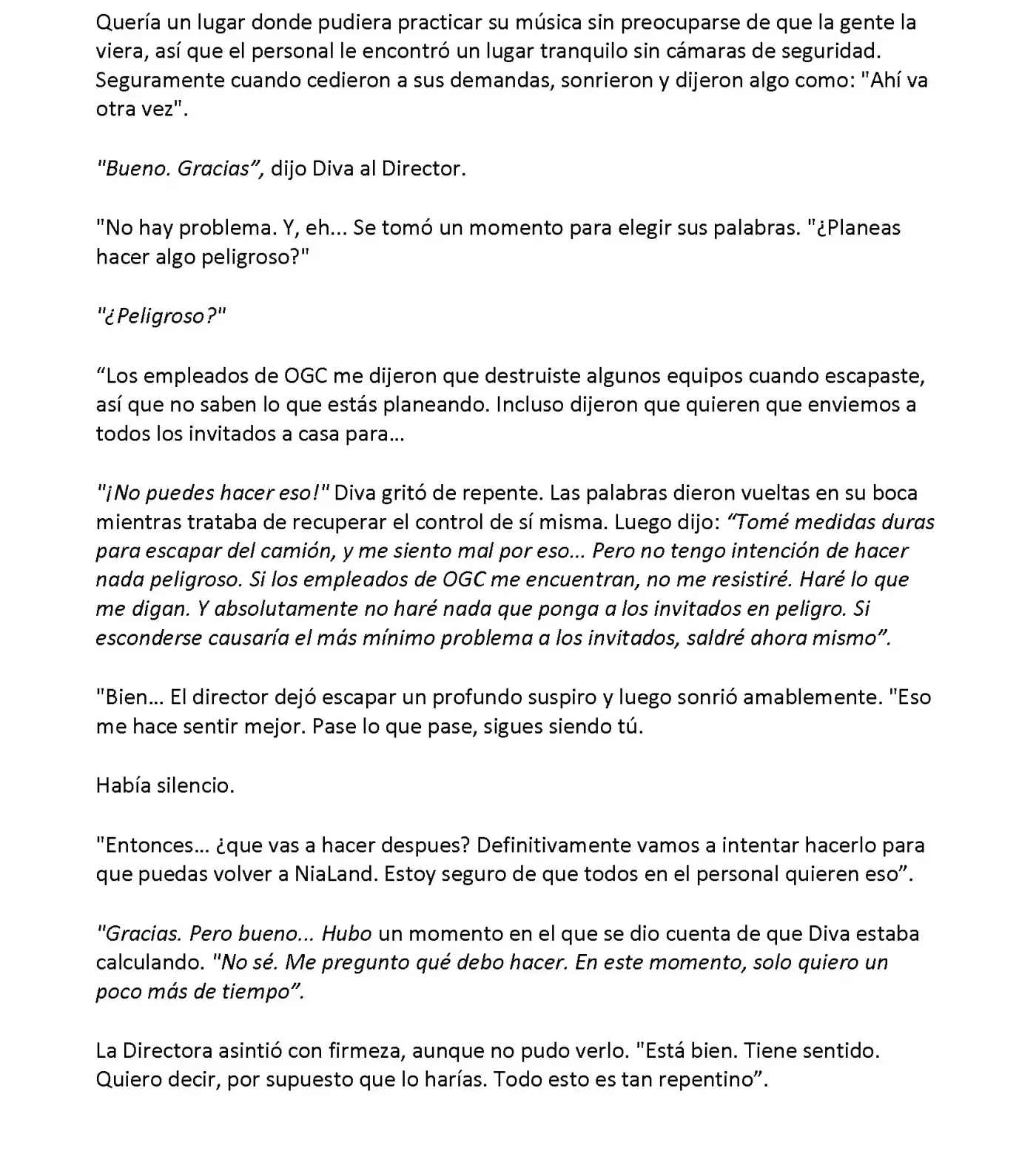 Quería un lugar donde pudiera practicar su música sin preocuparse de que la gente la viera, así que el personal le encontró un lugar tranquilo sin cámaras de seguridad. Seguramente cuando cedieron a sus demandas, sonrieron y dijeron algo como: "Ahí va otra vez".

"Bueno. Gracias", dijo Diva al Director.

"No hay problema. Y, eh... Se tomó un momento para elegir sus palabras. "¿Planeas hacer algo peligroso?"

"¿Peligroso?"

"Los empleados de OGC me dijeron que destruiste algunos equipos cuando escapaste, así que no saben lo que estás planeando. Incluso dijeron que quieren que enviemos a todos los invitados a casa para...

"¡No puedes hacer eso!" Diva gritó de repente. Las palabras dieron vueltas en su boca mientras trataba de recuperar el control de sí misma. Luego dijo: "Tomé medidas duras para escapar del camión, y me siento mal por eso... Pero no tengo intención de hacer nada peligroso. Si los empleados de OGC me encuentran, no me resistiré. Haré lo que me digan. Y absolutamente no haré nada que ponga a los invitados en peligro. Si esconderse causaría el más mínimo problema a los invitados, saldré ahora mismo".

"Bien... El director dejó escapar un profundo suspiro y luego sonrió amablemente. "Eso me hace sentir mejor. Pase lo que pase, sigues siendo tú.

Había silencio.

"Entonces... ¿que vas a hacer despues? Definitivamente vamos a intentar hacerlo para que puedas volver a NiaLand. Estoy seguro de que todos en el personal quieren eso".

"Gracias. Pero bueno... Hubo un momento en el que se dio cuenta de que Diva estaba calculando. "No sé. Me pregunto qué debo hacer. En este momento, solo quiero un poco más de tiempo".

La Directora asintió con firmeza, aunque no pudo verlo. "Está bien. Tiene sentido. Quiero decir, por supuesto que lo harías. Todo esto es tan repentino".